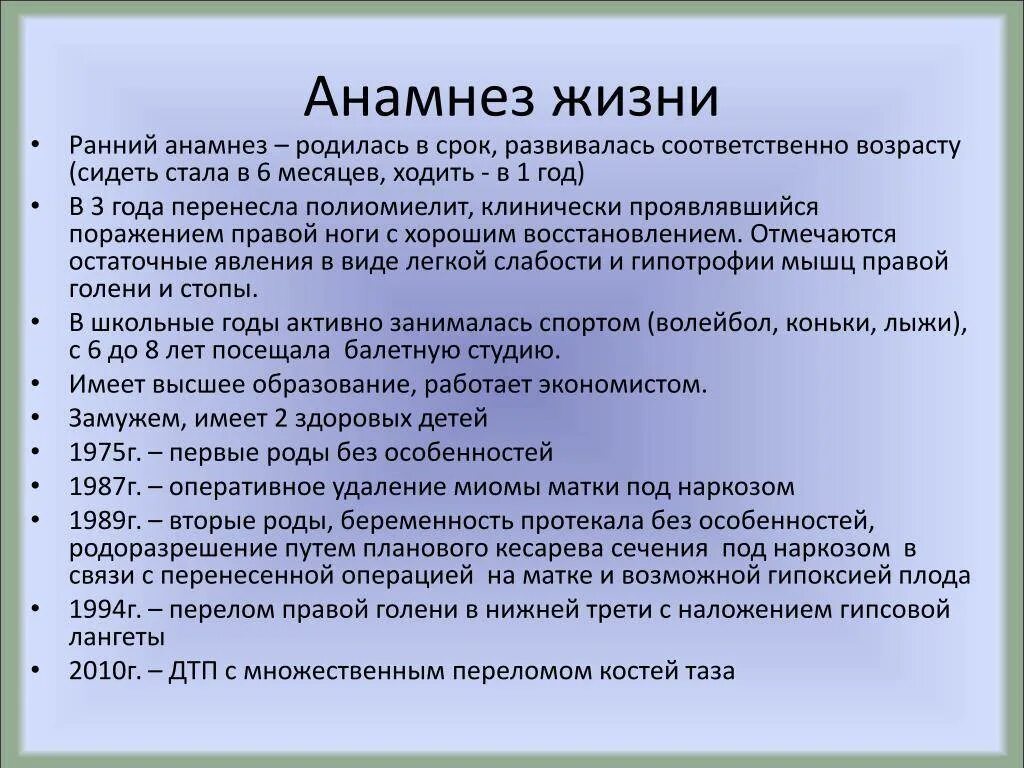 Анамнез жизни

• Ранний анамнез – родилась в срок, развивалась соответственно возрасту (сидеть стала в 6 месяцев, ходить - в 1 год)
• В 3 года перенесла полиомиелит, клинически проявлявшийся поражением правой ноги с хорошим восстановлением. Отмечаются остаточные явления в виде легкой слабости и гипотрофии мышц правой голени и стопы.
• В школьные годы активно занималась спортом (волейбол, коньки, лыжи), с 6 до 8 лет посещала балетную студию.
• Имеет высшее образование, работает экономистом.
• Замужем, имеет 2 здоровых детей
• 1975г. – первые роды без особенностей
• 1987г. – оперативное удаление миомы матки под наркозом
• 1989г. – вторые роды, беременность протекала без особенностей, родоразрешение путем планового кесарева сечения под наркозом в связи с перенесенной операцией на матке и возможной гипоксией плода
• 1994г. – перелом правой голени в нижней трети с наложением гипсовой лангеты
• 2010г. – ДТП с множественным переломом костей таза